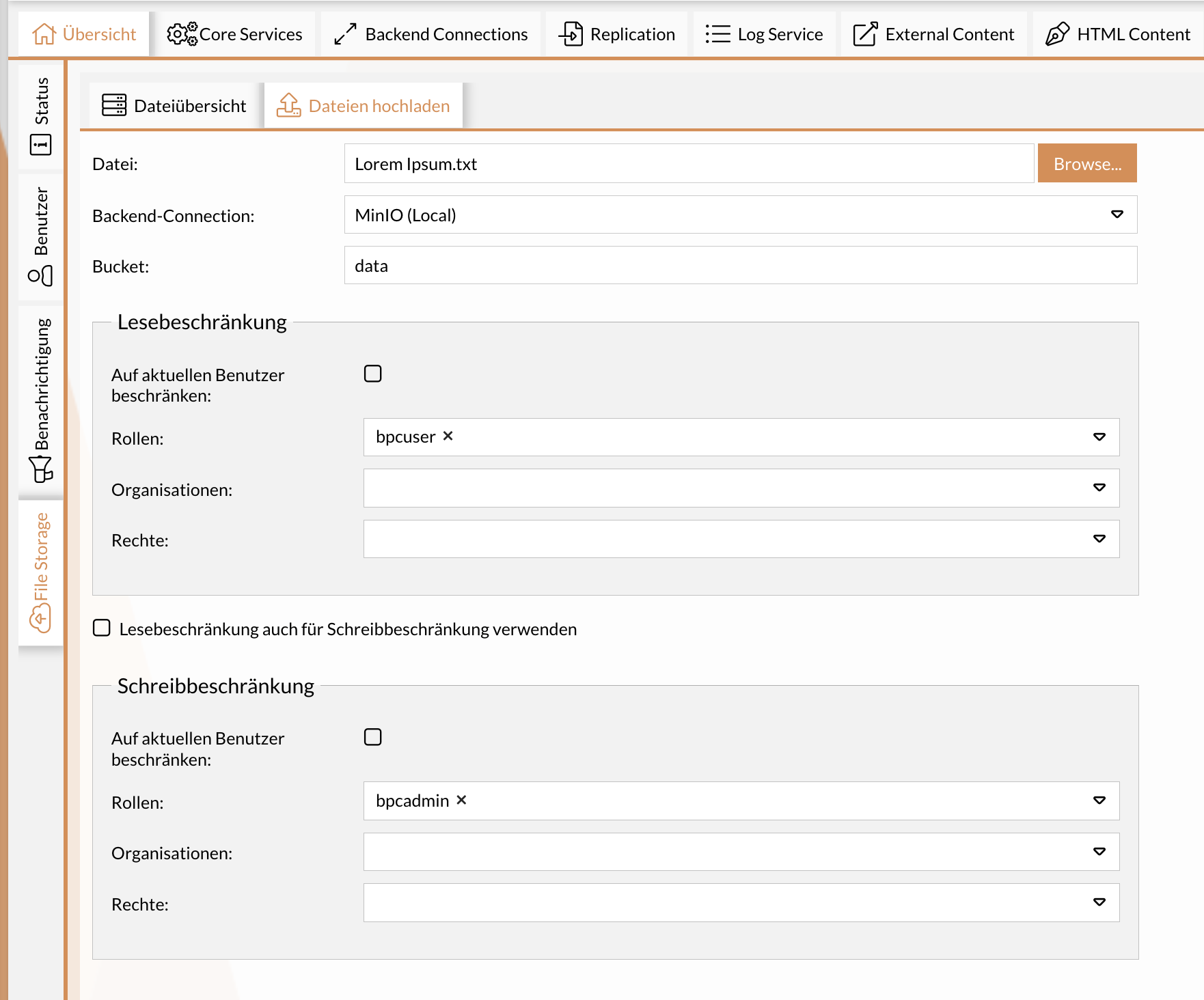 Übersicht Core Services Backend Connections Replication Log Service External Content HTML Content

Status

Benutzer

Benachrichtigung

File Storage

Dateiübersicht Dateien hochladen

Datei: Lorem Ipsum.txt Browse...

Backend-Connection: MinIO (Local)

Bucket: data

Lesebeschränkung

Auf aktuellen Benutzer beschränken:

Rollen: bpcuser ×

Organisationen:

Rechte:

Lesebeschränkung auch für Schreibbeschränkung verwenden

Schreibbeschränkung

Auf aktuellen Benutzer beschränken:

Rollen: bpcadmin ×

Organisationen:

Rechte: